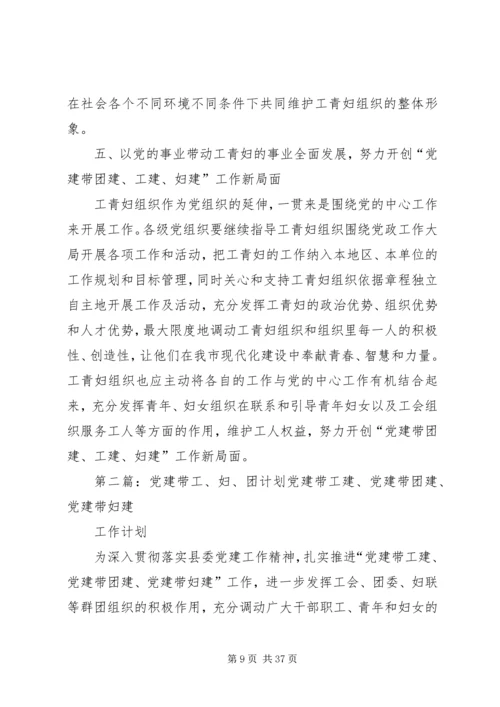 在社会各个不同环境不同条件下共同维护工青妇组织的整体形象。

五、以党的事业带动工青妇的事业全面发展，努力开创“党建带团建、工建、妇建”工作新局面

工青妇组织作为党组织的延伸，一贯来是围绕党的中心工作来开展工作。各级党组织要继续指导工青妇组织围绕党政工作大局开展各项工作和活动，把工青妇的工作纳入本地区、本单位的工作规划和目标管理，同时关心和支持工青妇组织依据章程独立自主地开展工作及活动，充分发挥工青妇的政治优势、组织优势和人才优势，最大限度地调动工青妇组织和组织里每一人的积极性、创造性，让他们在我市现代化建设中奉献青春、智慧和力量。工青妇组织也应主动将各自的工作与党的中心工作有机结合起来，充分发挥青年、妇女组织在联系和引导青年妇女以及工会组织服务工人等方面的作用，维护工人权益，努力开创“党建带团建、工建、妇建”工作新局面。

第二篇：党建带工、妇、团计划党建带工建、党建带团建、党建带妇建

工作计划

为深入贯彻落实县委党建工作精神，扎实推进“党建带工建、党建带团建、党建带妇建”工作，进一步发挥工会、团委、妇联等群团组织的积极作用，充分调动广大干部职工、青年和妇女的

第 9 页 共 37 页